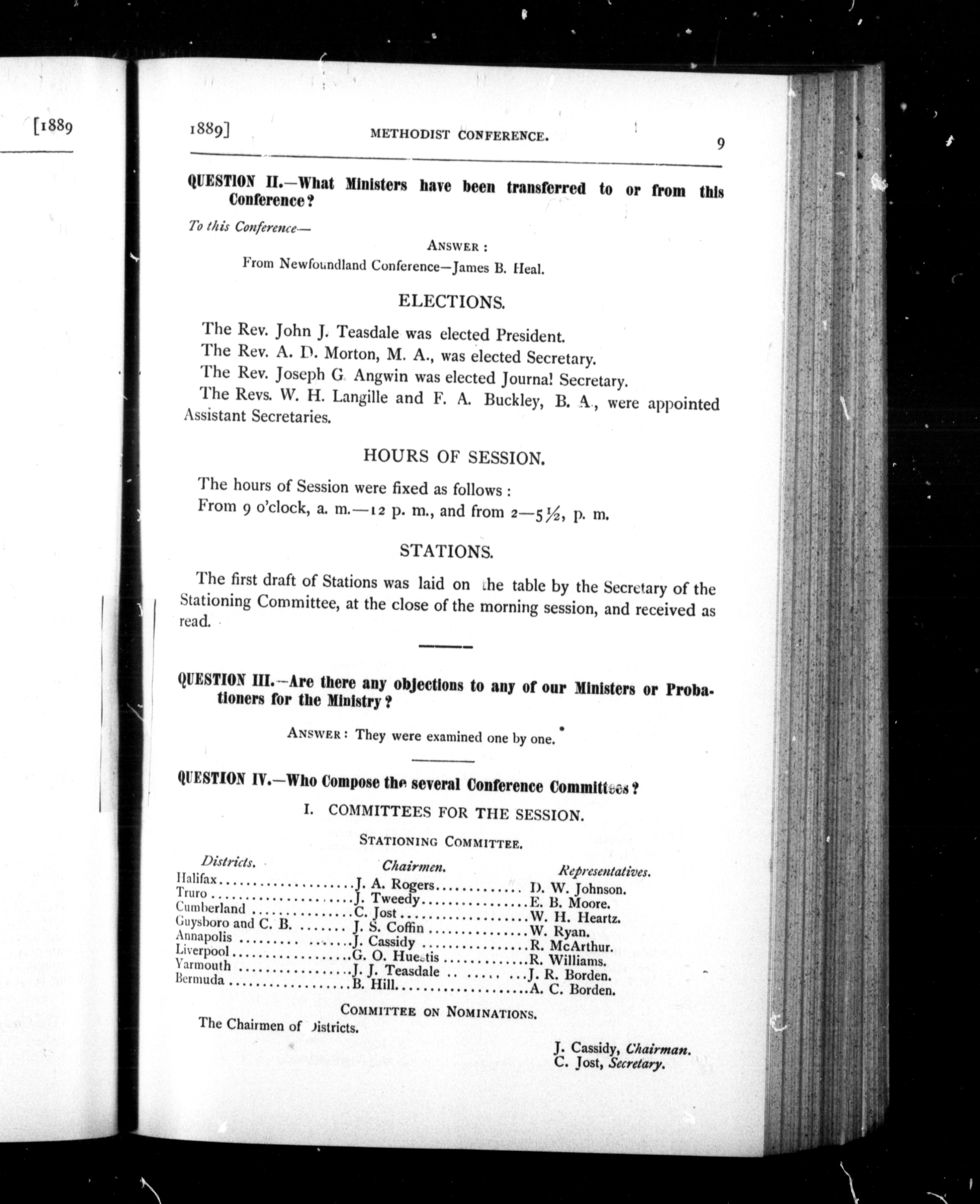 [1889

1889] METHODIST CONFERENCE. 9

QUESTION II.—What Ministers have been transferred to or from this Conference?

To this Conference—

ANSWER:

From Newfoundland Conference—James B. Heal.

ELECTIONS.

The Rev. John J. Teasdale was elected President.

The Rev. A. D. Morton, M. A., was elected Secretary.

The Rev. Joseph G. Angwin was elected Journal Secretary.

The Revs. W. H. Langille and F. A. Buckley, B. A., were appointed Assistant Secretaries.

HOURS OF SESSION.

The hours of Session were fixed as follows:

From 9 o'clock, a. m.—12 p. m., and from 2—5½, p. m.

STATIONS.

The first draft of Stations was laid on the table by the Secretary of the Stationing Committee, at the close of the morning session, and received as read.

QUESTION III.—Are there any objections to any of our Ministers or Probationers for the Ministry?

ANSWER: They were examined one by one.

QUESTION IV.—Who Compose the several Conference Committees?

I. COMMITTEES FOR THE SESSION.

STATIONING COMMITTEE.

| Districts. | Chairmen. | Representatives. |
|---|---|---|
| Halifax | J. A. Rogers | D. W. Johnson. |
| Truro | J. Tweedy | E. B. Moore. |
| Cumberland | C. Jost | W. H. Heartz. |
| Guysboro and C. B. | J. S. Coffin | W. Ryan. |
| Annapolis | J. Cassidy | R. McArthur. |
| Liverpool | G. O. Huestis | R. Williams. |
| Yarmouth | J. J. Teasdale | J. R. Borden. |
| Bermuda | B. Hill | A. C. Borden. |

COMMITTEE ON NOMINATIONS.

The Chairmen of Districts.

J. Cassidy, Chairman.
C. Jost, Secretary.